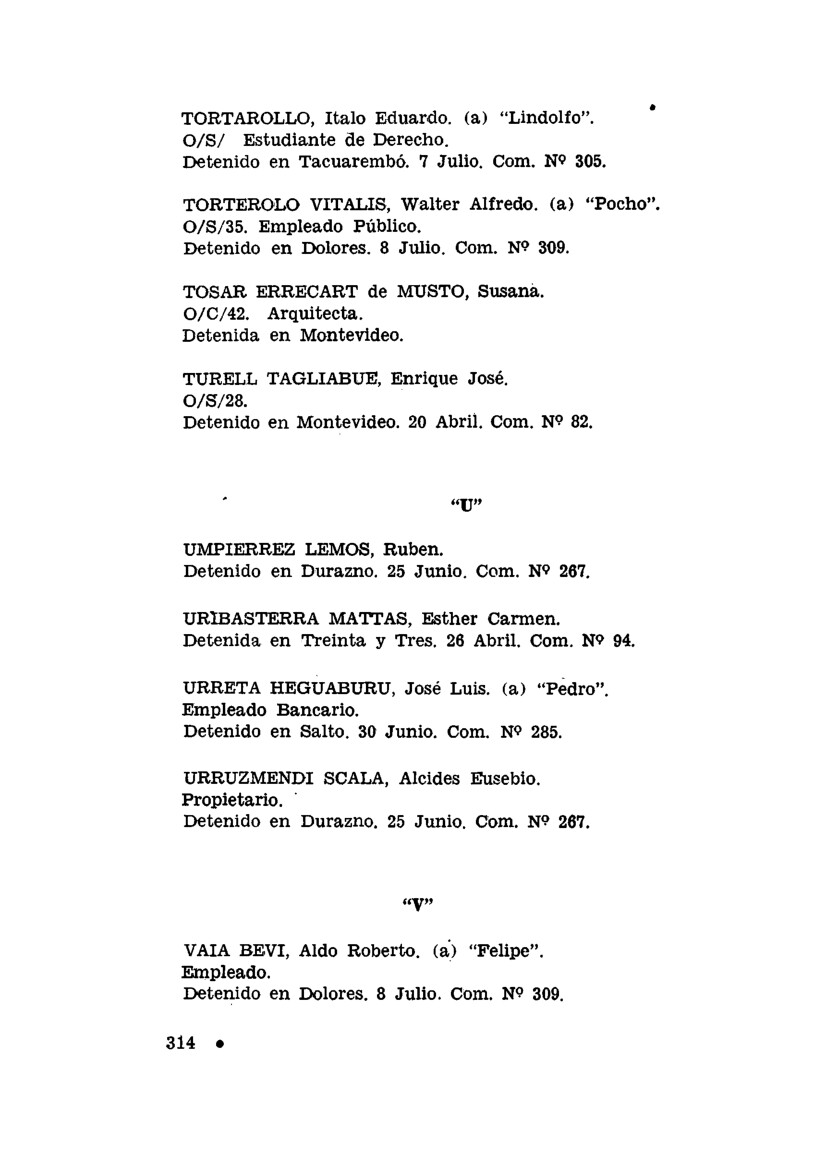 TORTAROLLO, Italo Eduardo. (a) "Lindolfo".
O/S/ Estudiante de Derecho.
Detenido en Tacuarembó. 7 Julio. Com. Nº 305.

TORTEROLO VITALIS, Walter Alfredo. (a) "Pocho".
O/S/35. Empleado Público.
Detenido en Dolores. 8 Julio. Com. Nº 309.

TOSAR ERRECART de MUSTO, Susana.
O/C/42. Arquitecta.
Detenida en Montevideo.

TURELL TAGLIABUE, Enrique José.
O/S/28.
Detenido en Montevideo. 20 Abril. Com. Nº 82.

"U"

UMPIERREZ LEMOS, Ruben.
Detenido en Durazno. 25 Junio. Com. Nº 267.

URIBASTERRA MATTAS, Esther Carmen.
Detenida en Treinta y Tres. 26 Abril. Com. Nº 94.

URRETA HEGUABURU, José Luis. (a) "Pedro".
Empleado Bancario.
Detenido en Salto. 30 Junio. Com. Nº 285.

URRUZMENDI SCALA, Alcides Eusebio.
Propietario.
Detenido en Durazno. 25 Junio. Com. Nº 267.

"V"

VAIA BEVI, Aldo Roberto. (a) "Felipe".
Empleado.
Detenido en Dolores. 8 Julio. Com. Nº 309.

314 •